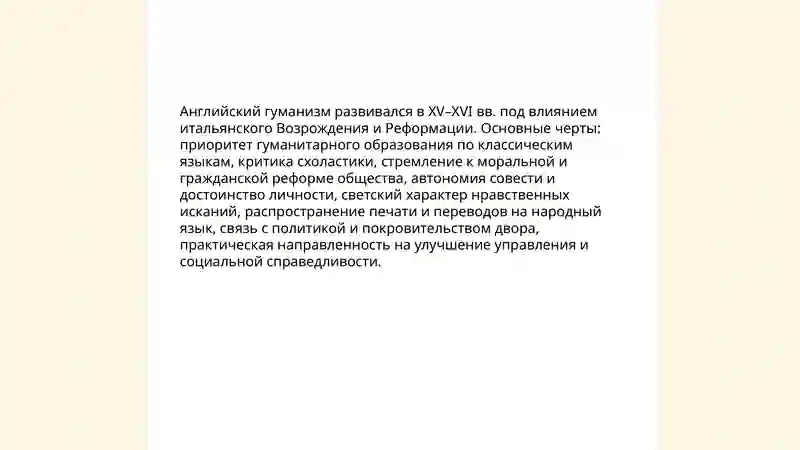 Английский гуманизм развивался в XV–XVI вв. под влиянием итальянского Возрождения и Реформации. Основные черты: приоритет гуманитарного образования по классическим языкам, критика схоластики, стремление к моральной и гражданской реформе общества, автономия совести и достоинство личности, светский характер нравственных исканий, распространение печати и переводов на народный язык, связь с политикой и покровительством двора, практическая направленность на улучшение управления и социальной справедливости.